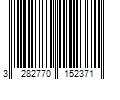 3 282770 152371